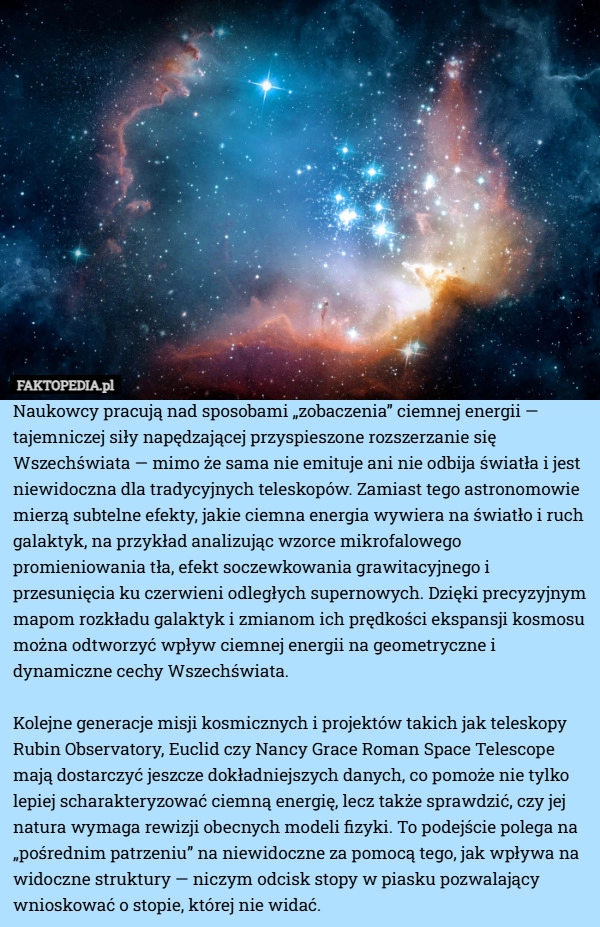 FAKTOPEDIA.pl

Naukowcy pracują nad sposobami „zobaczenia” ciemnej energii — tajemniczej siły napędzającej przyspieszone rozszerzanie się Wszechświata — mimo że sama nie emituje ani nie odbija światła i jest niewidoczna dla tradycyjnych teleskopów. Zamiast tego astronomowie mierzą subtelne efekty, jakie ciemna energia wywiera na światło i ruch galaktyk, na przykład analizując wzorce mikrofalowego promieniowania tła, efekt soczewkowania grawitacyjnego i przesunięcia ku czerwieni odległych supernowych. Dzięki precyzyjnym mapom rozkładu galaktyk i zmianom ich prędkości ekspansji kosmosu można odtworzyć wpływ ciemnej energii na geometryczne i dynamiczne cechy Wszechświata.

Kolejne generacje misji kosmicznych i projektów takich jak teleskopy Rubin Observatory, Euclid czy Nancy Grace Roman Space Telescope mają dostarczyć jeszcze dokładniejszych danych, co pomoże nie tylko lepiej scharakteryzować ciemną energię, lecz także sprawdzić, czy jej natura wymaga rewizji obecnych modeli fizyki. To podejście polega na „pośrednim patrzeniu” na niewidoczne za pomocą tego, jak wpływa na widoczne struktury — niczym odcisk stopy w piasku pozwalający wnioskować o stopie, której nie widać.